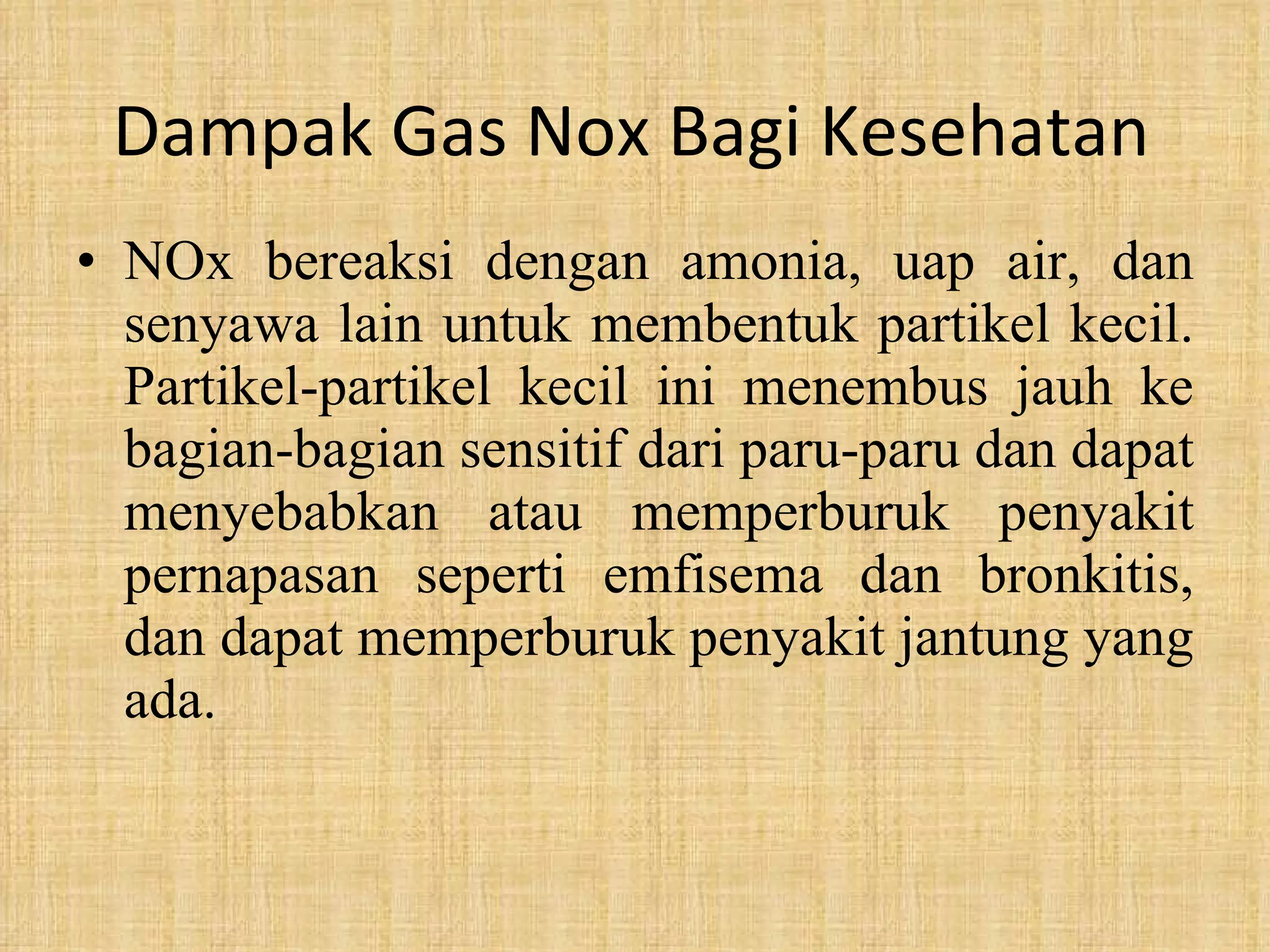 Dampak Gas Nox Bagi Kesehatan

• NOx bereaksi dengan amonia, uap air, dan senyawa lain untuk membentuk partikel kecil. Partikel-partikel kecil ini menembus jauh ke bagian-bagian sensitif dari paru-paru dan dapat menyebabkan atau memperburuk penyakit pernapasan seperti emfisema dan bronkitis, dan dapat memperburuk penyakit jantung yang ada.